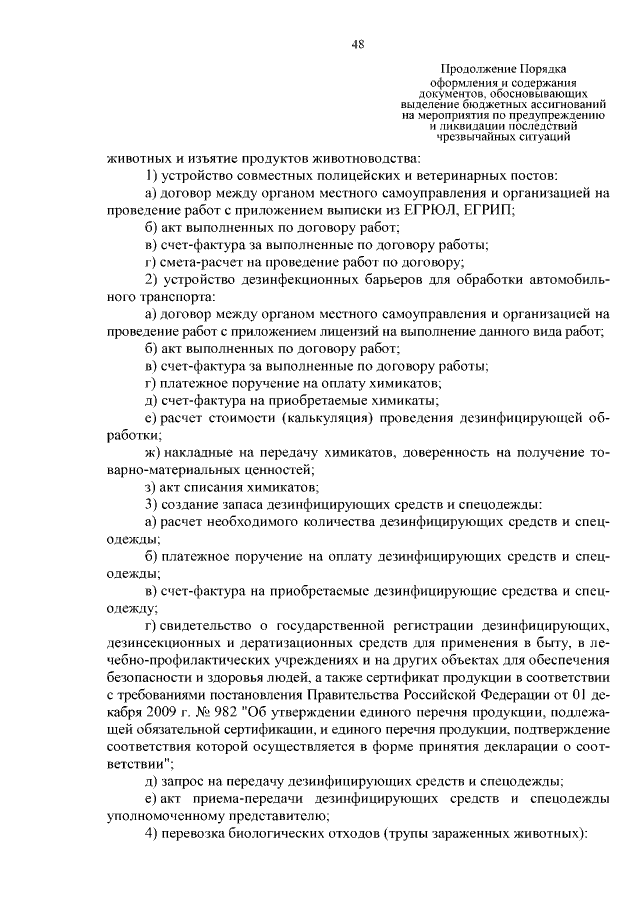 48

Продолжение Порядка оформления и содержания документов, обосновывающих выделение бюджетных ассигнований на мероприятия по предупреждению и ликвидации последствий чрезвычайных ситуаций

животных и изъятие продуктов животноводства:

1) устройство совместных полицейских и ветеринарных постов:

а) договор между органом местного самоуправления и организацией на проведение работ с приложением выписки из ЕГРЮЛ, ЕГРИП;

б) акт выполненных по договору работ;

в) счет-фактура за выполненные по договору работы;

г) смета-расчет на проведение работ по договору;

2) устройство дезинфекционных барьеров для обработки автомобильного транспорта:

а) договор между органом местного самоуправления и организацией на проведение работ с приложением лицензий на выполнение данного вида работ;

б) акт выполненных по договору работ;

в) счет-фактура за выполненные по договору работы;

г) платежное поручение на оплату химикатов;

д) счет-фактура на приобретаемые химикаты;

е) расчет стоимости (калькуляция) проведения дезинфицирующей обработки;

ж) накладные на передачу химикатов, доверенность на получение товарно-материальных ценностей;

з) акт списания химикатов;

3) создание запаса дезинфицирующих средств и спецодежды:

а) расчет необходимого количества дезинфицирующих средств и спецодежды;

б) платежное поручение на оплату дезинфицирующих средств и спецодежды;

в) счет-фактура на приобретаемые дезинфицирующие средства и спецодежду;

г) свидетельство о государственной регистрации дезинфицирующих, дезинсекционных и дератизационных средств для применения в быту, в лечебно-профилактических учреждениях и на других объектах для обеспечения безопасности и здоровья людей, а также сертификат продукции в соответствии с требованиями постановления Правительства Российской Федерации от 01 декабря 2009 г. № 982 "Об утверждении единого перечня продукции, подлежащей обязательной сертификации, и единого перечня продукции, подтверждение соответствия которой осуществляется в форме принятия декларации о соответствии";

д) запрос на передачу дезинфицирующих средств и спецодежды;

е) акт приема-передачи дезинфицирующих средств и спецодежды уполномоченному представителю;

4) перевозка биологических отходов (трупы зараженных животных):